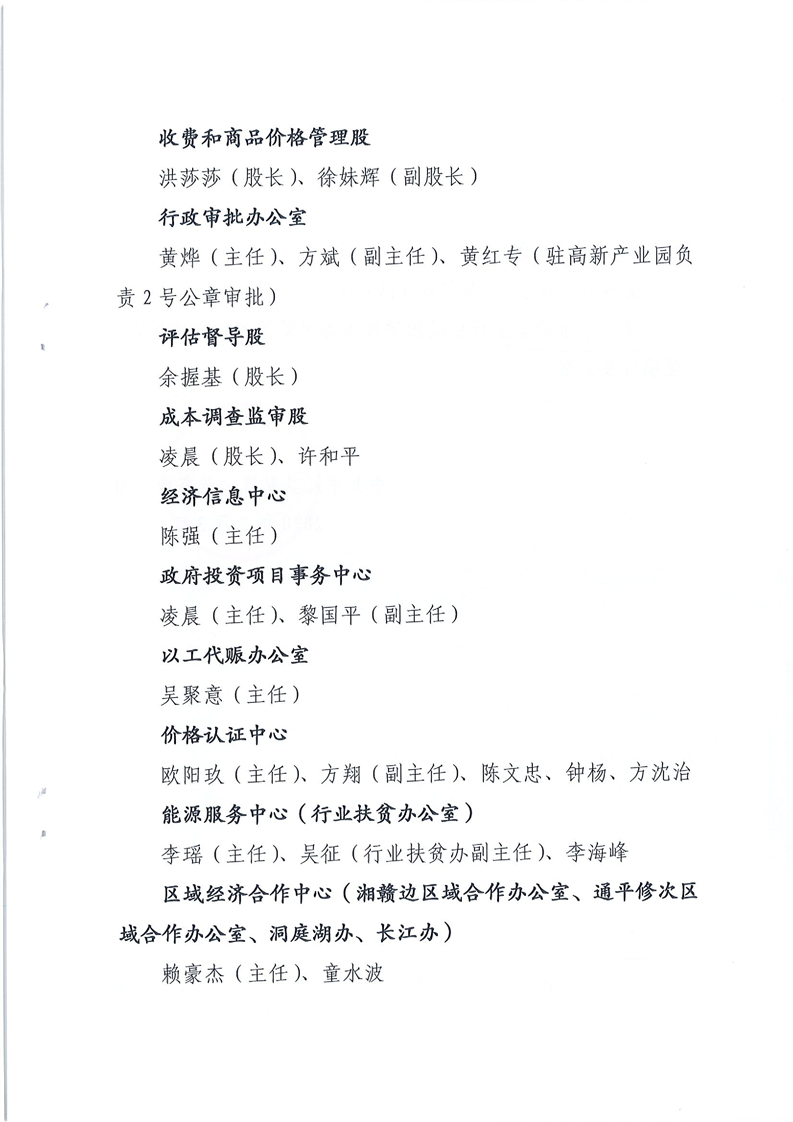 收费和商品价格管理股

洪莎莎（股长）、徐妹辉（副股长）

行政审批办公室

黄烨（主任）、方斌（副主任）、黄红专（驻高新产业园负责 2 号公章审批）

评估督导股

余握基（股长）

成本调查监审股

凌晨（股长）、许和平

经济信息中心

陈强（主任）

政府投资项目事务中心

凌晨（主任）、黎国平（副主任）

以工代赈办公室

吴聚意（主任）

价格认证中心

欧阳玖（主任）、方翔（副主任）、陈文忠、钟杨、方沈治

能源服务中心（行业扶贫办公室）

李瑶（主任）、吴征（行业扶贫办副主任）、李海峰

区域经济合作中心（湘赣边区域合作办公室、通平修次区域合作办公室、洞庭湖办、长江办）

赖豪杰（主任）、童水波